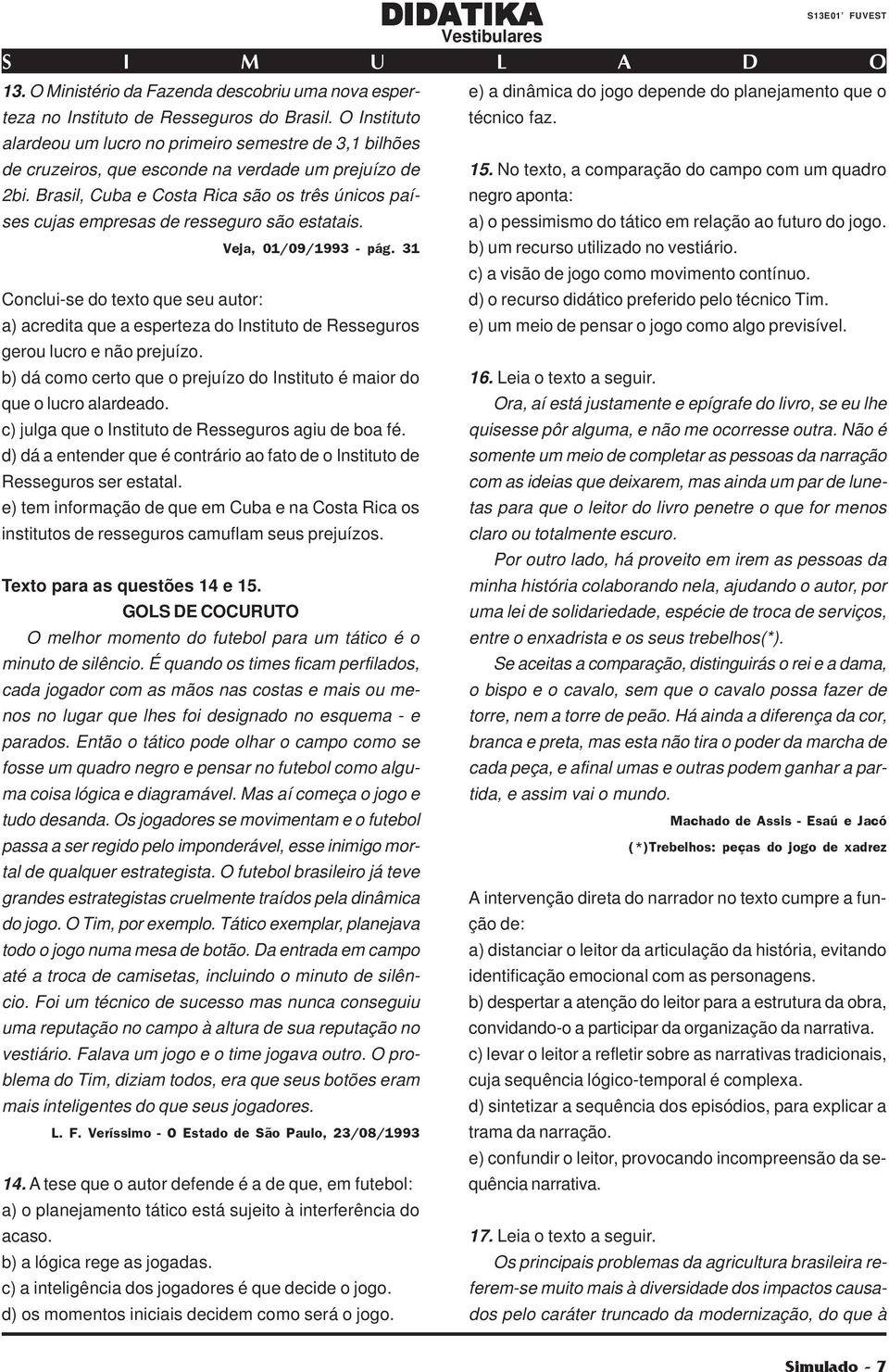 DIDATIKA
Vestibulares
S13E01' FUVEST

S I M U L A D O

13. O Ministério da Fazenda descobriu uma nova esperteza no Instituto de Resseguros do Brasil. O Instituto alardeou um lucro no primeiro semestre de 3,1 bilhões de cruzeiros, que esconde na verdade um prejuízo de 2bi. Brasil, Cuba e Costa Rica são os três únicos países cujas empresas de resseguro são estatais.

Veja, 01/09/1993 - pág. 31

Conclui-se do texto que seu autor:
a) acredita que a esperteza do Instituto de Resseguros gerou lucro e não prejuízo.
b) dá como certo que o prejuízo do Instituto é maior do que o lucro alardeado.
c) julga que o Instituto de Resseguros agiu de boa fé.
d) dá a entender que é contrário ao fato de o Instituto de Resseguros ser estatal.
e) tem informação de que em Cuba e na Costa Rica os institutos de resseguros camuflam seus prejuízos.

Texto para as questões 14 e 15.
GOLS DE COCURUTO

O melhor momento do futebol para um tático é o minuto de silêncio. É quando os times ficam perfilados, cada jogador com as mãos nas costas e mais ou menos no lugar que lhes foi designado no esquema - e parados. Então o tático pode olhar o campo como se fosse um quadro negro e pensar no futebol como alguma coisa lógica e diagramável. Mas aí começa o jogo e tudo desanda. Os jogadores se movimentam e o futebol passa a ser regido pelo imponderável, esse inimigo mortal de qualquer estrategista. O futebol brasileiro já teve grandes estrategistas cruelmente traídos pela dinâmica do jogo. O Tim, por exemplo. Tático exemplar, planejava todo o jogo numa mesa de botão. Da entrada em campo até a troca de camisetas, incluindo o minuto de silêncio. Foi um técnico de sucesso mas nunca conseguiu uma reputação no campo à altura de sua reputação no vestiário. Falava um jogo e o time jogava outro. O problema do Tim, diziam todos, era que seus botões eram mais inteligentes do que seus jogadores.

L. F. Veríssimo - O Estado de São Paulo, 23/08/1993

14. A tese que o autor defende é a de que, em futebol:
a) o planejamento tático está sujeito à interferência do acaso.
b) a lógica rege as jogadas.
c) a inteligência dos jogadores é que decide o jogo.
d) os momentos iniciais decidem como será o jogo.
e) a dinâmica do jogo depende do planejamento que o técnico faz.

15. No texto, a comparação do campo com um quadro negro aponta:
a) o pessimismo do tático em relação ao futuro do jogo.
b) um recurso utilizado no vestiário.
c) a visão de jogo como movimento contínuo.
d) o recurso didático preferido pelo técnico Tim.
e) um meio de pensar o jogo como algo previsível.

16. Leia o texto a seguir.
Ora, aí está justamente e epígrafe do livro, se eu lhe quisesse pôr alguma, e não me ocorresse outra. Não é somente um meio de completar as pessoas da narração com as ideias que deixarem, mas ainda um par de lunetas para que o leitor do livro penetre o que for menos claro ou totalmente escuro.
Por outro lado, há proveito em irem as pessoas da minha história colaborando nela, ajudando o autor, por uma lei de solidariedade, espécie de troca de serviços, entre o enxadrista e os seus trebelhos(*).
Se aceitas a comparação, distinguirás o rei e a dama, o bispo e o cavalo, sem que o cavalo possa fazer de torre, nem a torre de peão. Há ainda a diferença da cor, branca e preta, mas esta não tira o poder da marcha de cada peça, e afinal umas e outras podem ganhar a partida, e assim vai o mundo.

Machado de Assis - Esaú e Jacó
(*)Trebelhos: peças do jogo de xadrez

A intervenção direta do narrador no texto cumpre a função de:
a) distanciar o leitor da articulação da história, evitando identificação emocional com as personagens.
b) despertar a atenção do leitor para a estrutura da obra, convidando-o a participar da organização da narrativa.
c) levar o leitor a refletir sobre as narrativas tradicionais, cuja sequência lógico-temporal é complexa.
d) sintetizar a sequência dos episódios, para explicar a trama da narração.
e) confundir o leitor, provocando incompreensão da sequência narrativa.

17. Leia o texto a seguir.
Os principais problemas da agricultura brasileira referem-se muito mais à diversidade dos impactos causados pelo caráter truncado da modernização, do que à

Simulado - 7